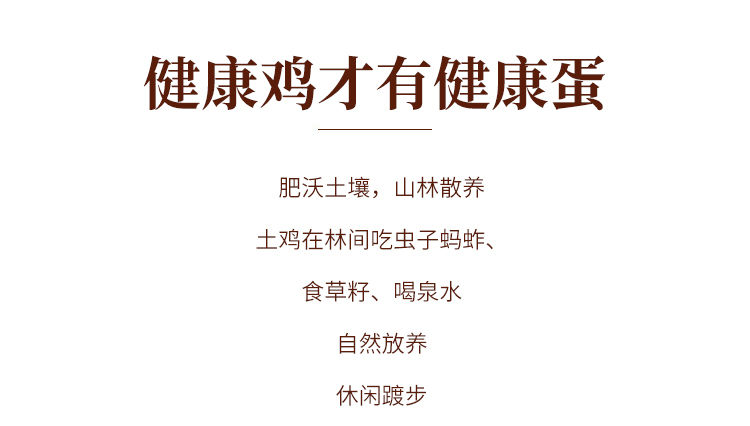 健康鸡才有健康蛋

肥沃土壤，山林散养

土鸡在林间吃虫子蚂蚱、

食草籽、喝泉水

自然放养

休闲踱步